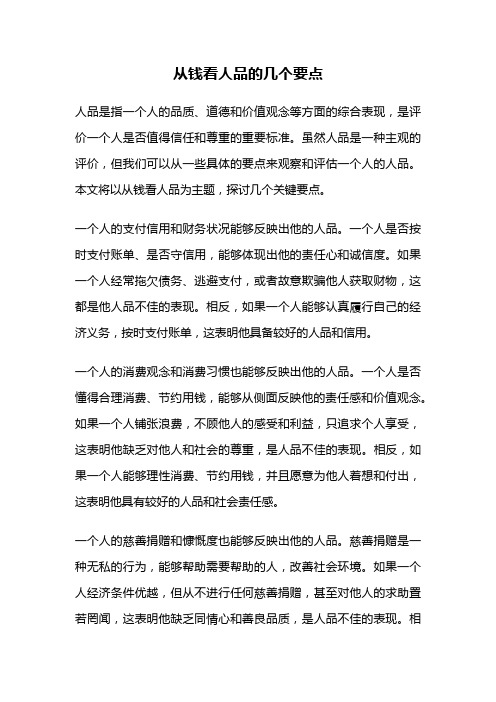 从钱看人品的几个要点

人品是指一个人的品质、道德和价值观念等方面的综合表现，是评价一个人是否值得信任和尊重的重要标准。虽然人品是一种主观的评价，但我们可以从一些具体的要点来观察和评估一个人的人品。本文将以从钱看人品为主题，探讨几个关键要点。

一个人的支付信用和财务状况能够反映出他的人品。一个人是否按时支付账单、是否守信用，能够体现出他的责任心和诚信度。如果一个人经常拖欠债务、逃避支付，或者故意欺骗他人获取财物，这都是他人品不佳的表现。相反，如果一个人能够认真履行自己的经济义务，按时支付账单，这表明他具备较好的人品和信用。

一个人的消费观念和消费习惯也能够反映出他的人品。一个人是否懂得合理消费、节约用钱，能够从侧面反映他的责任感和价值观念。如果一个人铺张浪费，不顾他人的感受和利益，只追求个人享受，这表明他缺乏对他人和社会的尊重，是人品不佳的表现。相反，如果一个人能够理性消费、节约用钱，并且愿意为他人着想和付出，这表明他具有较好的人品和社会责任感。

一个人的慈善捐赠和慷慨度也能够反映出他的人品。慈善捐赠是一种无私的行为，能够帮助需要帮助的人，改善社会环境。如果一个人经济条件优越，但从不进行任何慈善捐赠，甚至对他人的求助置若罔闻，这表明他缺乏同情心和善良品质，是人品不佳的表现。相